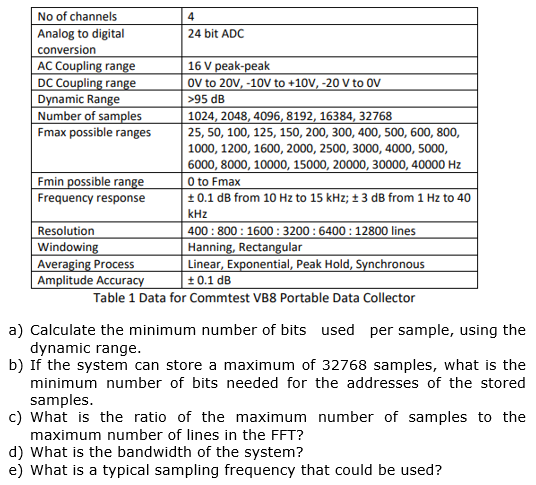 | No of channels | 4 |
|---|---|
| Analog to digital conversion | 24 bit ADC |
| AC Coupling range | 16 V peak-peak |
| DC Coupling range | 0V to 20V, -10V to +10V, -20 V to 0V |
| Dynamic Range | >95 dB |
| Number of samples | 1024, 2048, 4096, 8192, 16384, 32768 |
| Fmax possible ranges | 25, 50, 100, 125, 150, 200, 300, 400, 500, 600, 800, 1000, 1200, 1600, 2000, 2500, 3000, 4000, 5000, 6000, 8000, 10000, 15000, 20000, 30000, 40000 Hz |
| Fmin possible range | 0 to Fmax |
| Frequency response | ± 0.1 dB from 10 Hz to 15 kHz; ± 3 dB from 1 Hz to 40 kHz |
| Resolution | 400 : 800 : 1600 : 3200 : 6400 : 12800 lines |
| Windowing | Hanning, Rectangular |
| Averaging Process | Linear, Exponential, Peak Hold, Synchronous |
| Amplitude Accuracy | ± 0.1 dB |

Table 1 Data for Commtest VB8 Portable Data Collector

a) Calculate the minimum number of bits used per sample, using the dynamic range.
b) If the system can store a maximum of 32768 samples, what is the minimum number of bits needed for the addresses of the stored samples.
c) What is the ratio of the maximum number of samples to the maximum number of lines in the FFT?
d) What is the bandwidth of the system?
e) What is a typical sampling frequency that could be used?